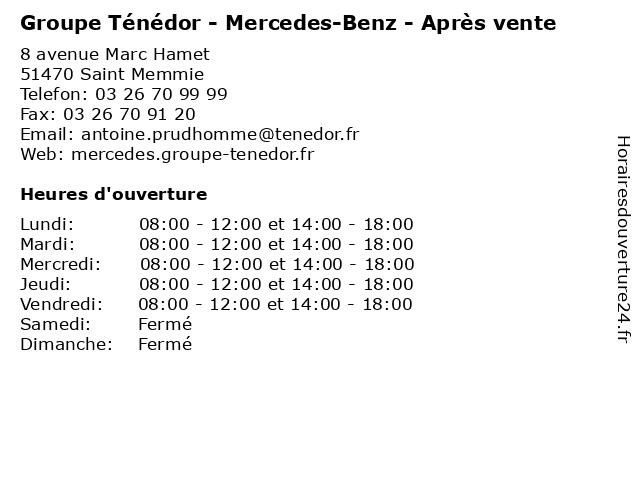 Groupe Ténédor - Mercedes-Benz - Après vente

8 avenue Marc Hamet
51470 Saint Memmie
Telefon: 03 26 70 99 99
Fax: 03 26 70 91 20
Email: antoine.prudhomme@tenedor.fr
Web: mercedes.groupe-tenedor.fr

Heures d'ouverture

Lundi: 08:00 - 12:00 et 14:00 - 18:00
Mardi: 08:00 - 12:00 et 14:00 - 18:00
Mercredi: 08:00 - 12:00 et 14:00 - 18:00
Jeudi: 08:00 - 12:00 et 14:00 - 18:00
Vendredi: 08:00 - 12:00 et 14:00 - 18:00
Samedi: Fermé
Dimanche: Fermé

Horairesdouverture24.fr